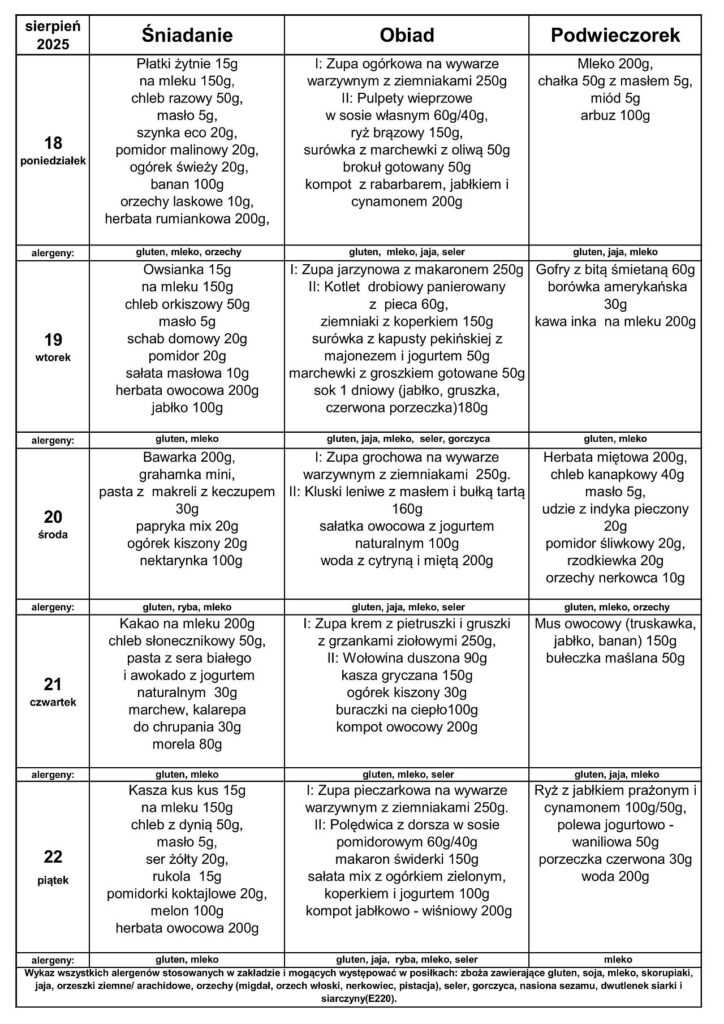 | sierpień 2025 | Śniadanie | Obiad | Podwieczorek |
|---|---|---|---|
| 18 poniedziałek | Płatki żytnie 15g na mleku 150g, chleb razowy 50g, masło 5g, szynka eco 20g, pomidor malinowy 20g, ogórek świeży 20g, banan 100g orzechy laskowe 10g, herbata rumiankowa 200g, | I: Zupa ogórkowa na wywarze warzywnym z ziemniakami 250g II: Pulpety wieprzowe w sosie własnym 60g/40g, ryż brązowy 150g, surówka z marchewki z oliwą 50g brokuł gotowany 50g kompot z rabarbarem, jabłkiem i cynamonem 200g | Mleko 200g, chałka 50g z masłem 5g, miód 5g arbuz 100g |
| alergeny: | gluten, mleko, orzechy | gluten, mleko, jaja, seler | gluten, jaja, mleko |
| 19 wtorek | Owsianka 15g na mleku 150g chleb orkiszowy 50g masło 5g schab domowy 20g pomidor 20g sałata masłowa 10g herbata owocowa 200g jabłko 100g | I: Zupa jarzynowa z makaronem 250g II: Kotlet drobiowy panierowany z pieca 60g, ziemniaki z koperkiem 150g surówka z kapusty pekińskiej z majonezem i jogurtem 50g marchewki z groszkiem gotowane 50g sok 1 dniowy (jabłko, gruszka, czerwona porzeczka)180g | Gofry z bitą śmietaną 60g borówka amerykańska 30g kawa inka na mleku 200g |
| alergeny: | gluten, mleko | gluten, jaja, mleko, seler, gorczyca | gluten, mleko |
| 20 środa | Bawarka 200g, grahamka mini, pasta z makreli z keczupem 30g papryka mix 20g ogórek kiszony 20g nektarynka 100g | I: Zupa grochowa na wywarze warzywnym z ziemniakami 250g. II: Kluski leniwe z masłem i bułką tartą 160g sałatka owocowa z jogurtem naturalnym 100g woda z cytryną i miętą 200g | Herbata miętowa 200g, chleb kanapkowy 40g masło 5g, udzie z indyka pieczony 20g pomidor śliwkowy 20g, rzodkiewka 20g orzechy nerkowca 10g |
| alergeny: | gluten, ryba, mleko | gluten, jaja, mleko, seler | gluten, mleko, orzechy |
| 21 czwartek | Kakao na mleku 200g chleb słonecznikowy 50g, pasta z sera białego i awokado z jogurtem naturalnym 30g marchew, kalarepa do chrupania 30g morela 80g | I: Zupa krem z pietruszki i gruszki z grzankami ziołowymi 250g, II: Wołowina duszona 90g kasza gryczana 150g ogórek kiszony 30g buraczki na ciepło100g kompot owocowy 200g | Mus owocowy (truskawka, jabłko, banan) 150g bułeczka maślana 50g |
| alergeny: | gluten, mleko | gluten, mleko, seler | gluten, jaja, mleko |
| 22 piątek | Kasza kus kus 15g na mleku 150g chleb z dynią 50g, masło 5g, ser żółty 20g, rukola 15g pomidorki koktajlowe 20g, melon 100g herbata owocowa 200g | I: Zupa pieczarkowa na wywarze warzywnym z ziemniakami 250g. II: Polędwica z dorsza w sosie pomidorowym 60g/40g makaron świderki 150g sałata mix z ogórkiem zielonym, koperkiem i jogurtem 100g kompot jabłkowo - wiśniowy 200g | Ryż z jabłkiem prażonym i cynamonem 100g/50g, polewa jogurtowo - waniliowa 50g porzeczka czerwona 30g woda 200g |
| alergeny: | gluten, mleko | gluten, jaja, ryba, mleko, seler | mleko |

Wykaz wszystkich alergenów stosowanych w zakładzie i mogących występować w posiłkach: zboża zawierające gluten, soja, mleko, skorupiaki, jaja, orzeszki ziemne/ arachidowe, orzechy (migdał, orzech włoski, nerkowiec, pistacja), seler, gorczyca, nasiona sezamu, dwutlenek siarki i siarczyny(E220).